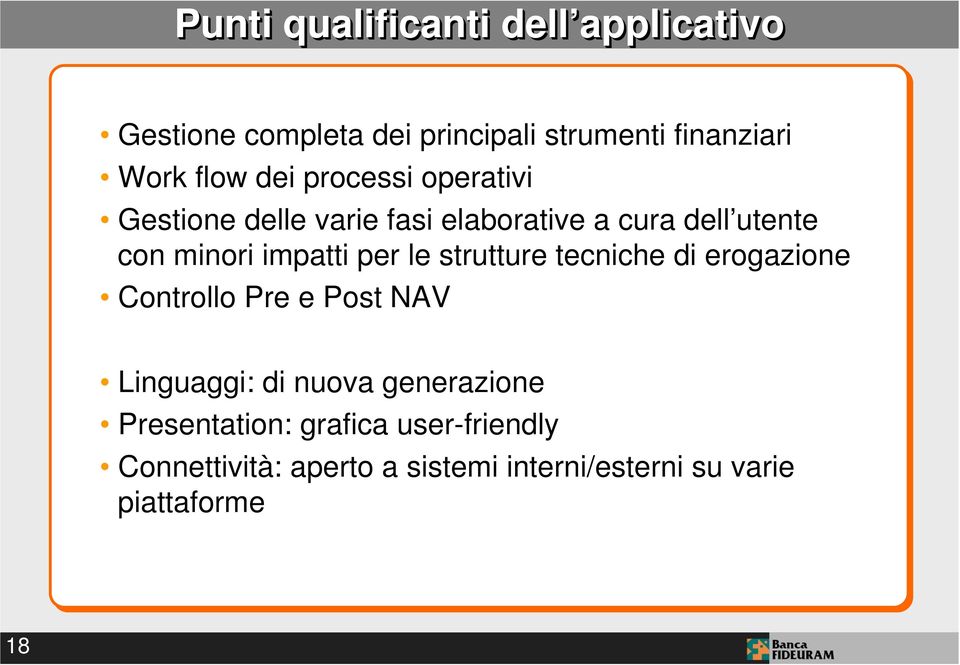 Punti qualificanti dell’applicativo

• Gestione completa dei principali strumenti finanziari
• Work flow dei processi operativi
• Gestione delle varie fasi elaborative a cura dell’utente con minori impatti per le strutture tecniche di erogazione
• Controllo Pre e Post NAV

• Linguaggi: di nuova generazione
• Presentation: grafica user-friendly
• Connettività: aperto a sistemi interni/esterni su varie piattaforme

18

Banca FIDEURAM